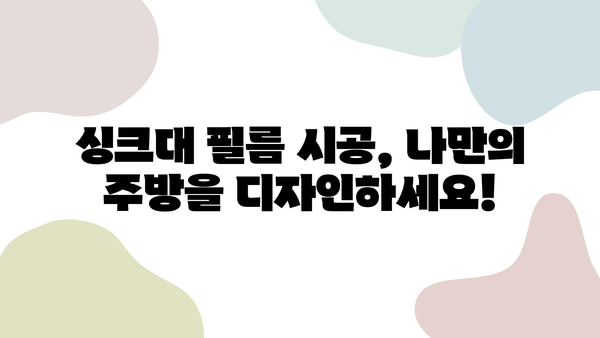 싱크대 필름 시공, 나만의 주방을 디자인하세요!